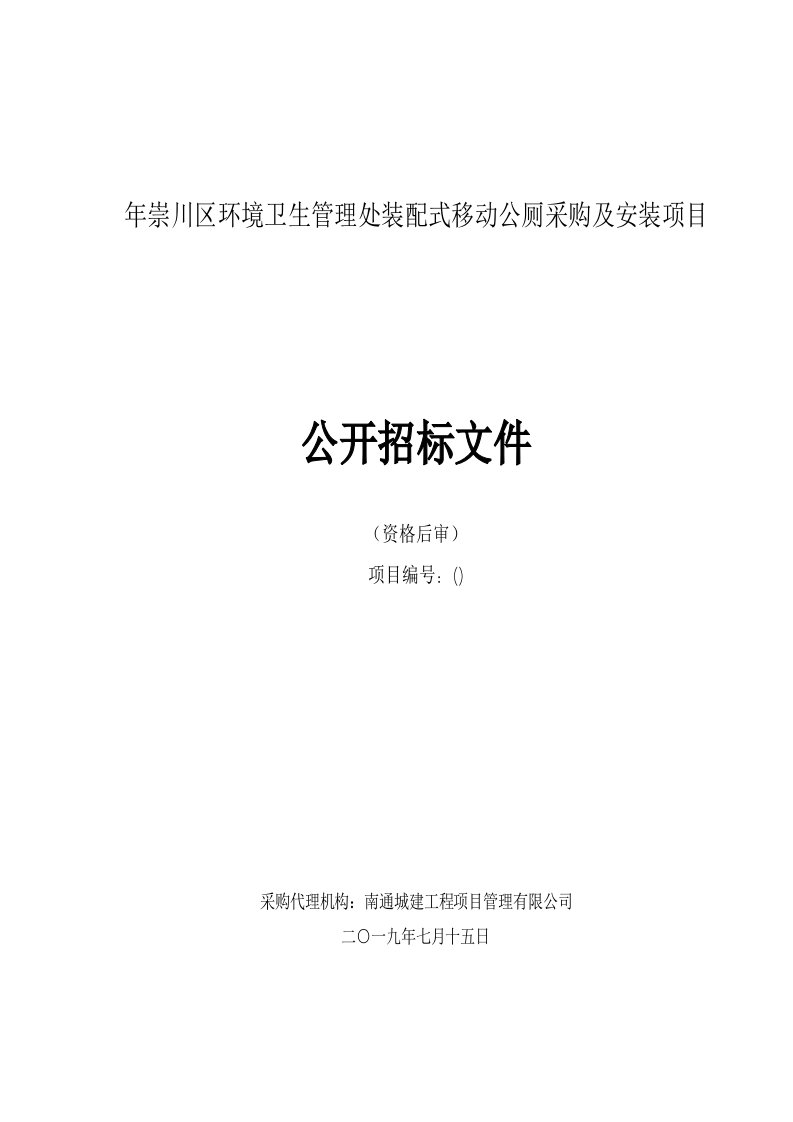 年崇川区环境卫生管理处装配式移动公厕采购及安装项目

公开招标文件

（资格后审）

项目编号：()

采购代理机构：南通城建工程项目管理有限公司

二〇一九年七月十五日